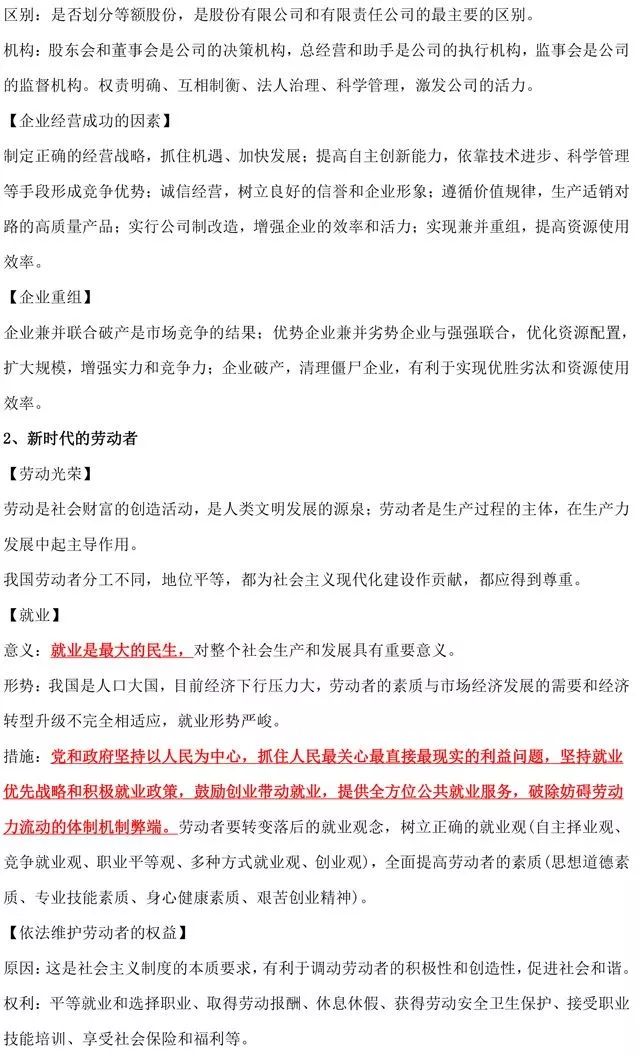 区别：是否划分等额股份，是股份有限公司和有限责任公司的最主要的区别。

机构：股东会和董事会是公司的决策机构，总经营和助手是公司的执行机构，监事会是公司的监督机构。权责明确、互相制衡、法人治理、科学管理，激发公司的活力。

【企业经营成功的因素】

制定正确的经营战略，抓住机遇、加快发展；提高自主创新能力，依靠技术进步、科学管理等手段形成竞争优势；诚信经营，树立良好的信誉和企业形象；遵循价值规律，生产适销对路的高质量产品；实行公司制改造，增强企业的效率和活力；实现兼并重组，提高资源使用效率。

【企业重组】

企业兼并联合破产是市场竞争的结果；优势企业兼并劣势企业与强强联合，优化资源配置，扩大规模，增强实力和竞争力；企业破产，清理僵尸企业，有利于实现优胜劣汰和资源使用效率。

2、新时代的劳动者

【劳动光荣】

劳动是社会财富的创造活动，是人类文明发展的源泉；劳动者是生产过程的主体，在生产力发展中起主导作用。

我国劳动者分工不同，地位平等，都为社会主义现代化建设作贡献，都应得到尊重。

【就业】

意义：就业是最大的民生，对整个社会生产和发展具有重要意义。

形势：我国是人口大国，目前经济下行压力大，劳动者的素质与市场经济发展的需要和经济转型升级不完全相适应，就业形势严峻。

措施：党和政府坚持以人民为中心，抓住人民最关心最直接最现实的利益问题，坚持就业优先战略和积极就业政策，鼓励创业带动就业，提供全方位公共就业服务，破除妨碍劳动力流动的体制机制弊端。劳动者要转变落后的就业观念，树立正确的就业观(自主择业观、竞争就业观、职业平等观、多种方式就业观、创业观)，全面提高劳动者的素质(思想道德素质、专业技能素质、身心健康素质、艰苦创业精神)。

【依法维护劳动者的权益】

原因：这是社会主义制度的本质要求，有利于调动劳动者的积极性和创造性，促进社会和谐。

权利：平等就业和选择职业、取得劳动报酬、休息休假、获得劳动安全卫生保护、接受职业技能培训、享受社会保险和福利等。